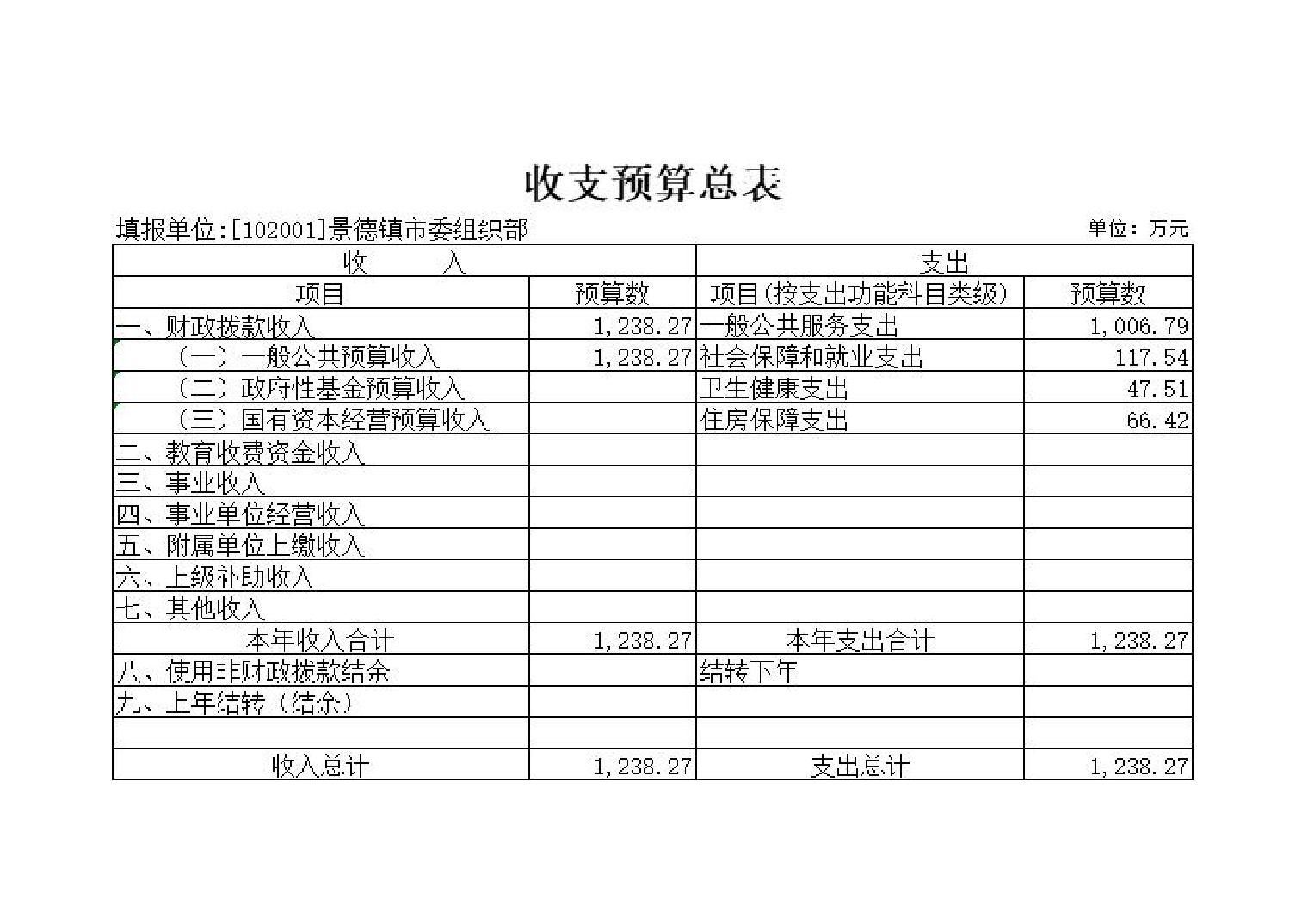 收支预算总表

填报单位:[102001]景德镇市委组织部

单位：万元

| 收　　入 | | 支出 | |
|---|---|---|---|
| 项目 | 预算数 | 项目(按支出功能科目类级) | 预算数 |
| 一、财政拨款收入 | 1,238.27 | 一般公共服务支出 | 1,006.79 |
| （一）一般公共预算收入 | 1,238.27 | 社会保障和就业支出 | 117.54 |
| （二）政府性基金预算收入 | | 卫生健康支出 | 47.51 |
| （三）国有资本经营预算收入 | | 住房保障支出 | 66.42 |
| 二、教育收费资金收入 | | | |
| 三、事业收入 | | | |
| 四、事业单位经营收入 | | | |
| 五、附属单位上缴收入 | | | |
| 六、上级补助收入 | | | |
| 七、其他收入 | | | |
| 本年收入合计 | 1,238.27 | 本年支出合计 | 1,238.27 |
| 八、使用非财政拨款结余 | | 结转下年 | |
| 九、上年结转（结余） | | | |
| | | | |
| 收入总计 | 1,238.27 | 支出总计 | 1,238.27 |